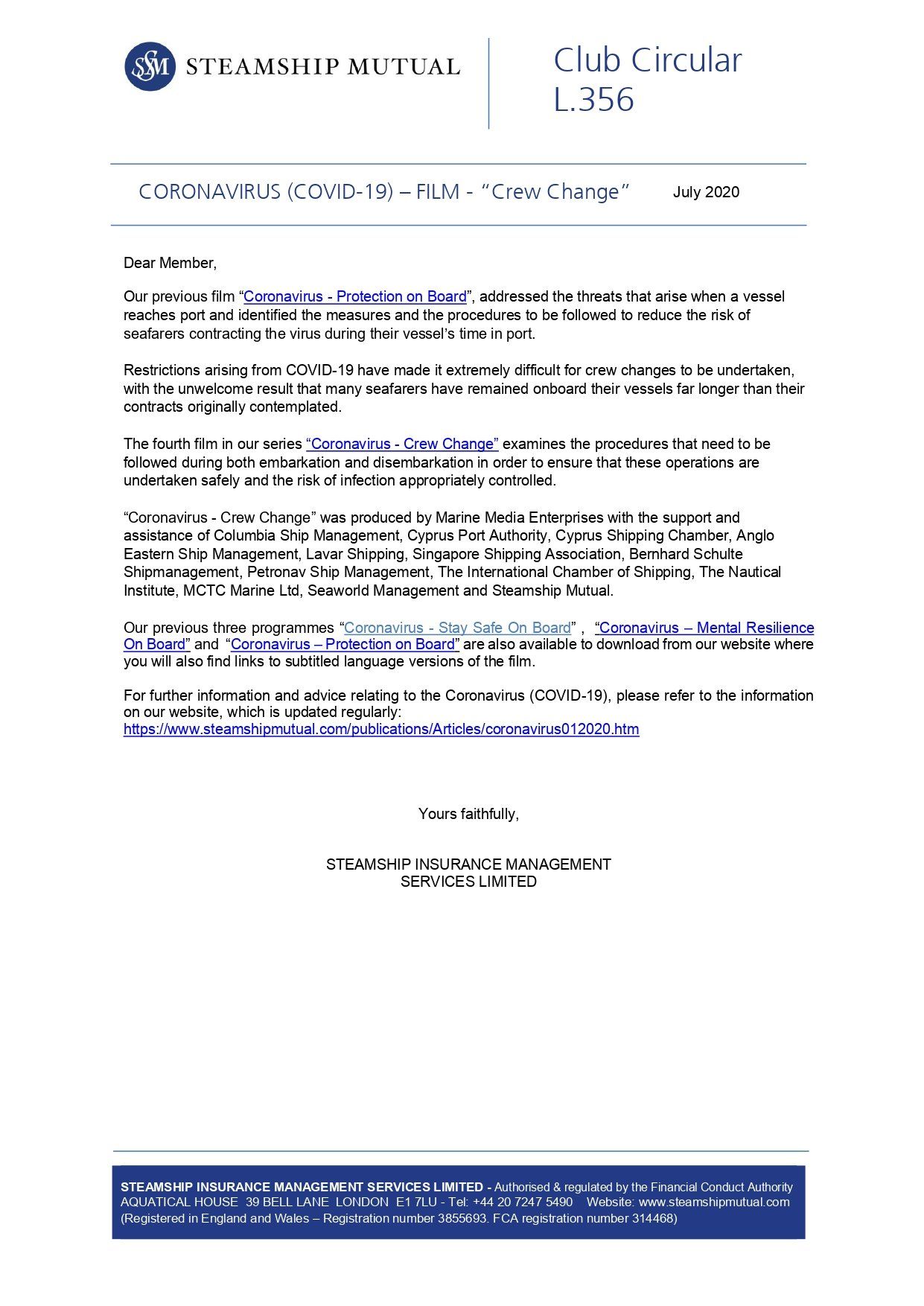 SSM STEAMSHIP MUTUAL

Club Circular L.356

CORONAVIRUS (COVID-19) – FILM - “Crew Change”

July 2020

Dear Member,

Our previous film “Coronavirus - Protection on Board”, addressed the threats that arise when a vessel reaches port and identified the measures and the procedures to be followed to reduce the risk of seafarers contracting the virus during their vessel’s time in port.

Restrictions arising from COVID-19 have made it extremely difficult for crew changes to be undertaken, with the unwelcome result that many seafarers have remained onboard their vessels far longer than their contracts originally contemplated.

The fourth film in our series “Coronavirus - Crew Change” examines the procedures that need to be followed during both embarkation and disembarkation in order to ensure that these operations are undertaken safely and the risk of infection appropriately controlled.

“Coronavirus - Crew Change” was produced by Marine Media Enterprises with the support and assistance of Columbia Ship Management, Cyprus Port Authority, Cyprus Shipping Chamber, Anglo Eastern Ship Management, Lavar Shipping, Singapore Shipping Association, Bernhard Schulte Shipmanagement, Petronav Ship Management, The International Chamber of Shipping, The Nautical Institute, MCTC Marine Ltd, Seaworld Management and Steamship Mutual.

Our previous three programmes “Coronavirus - Stay Safe On Board” , “Coronavirus – Mental Resilience On Board” and “Coronavirus – Protection on Board” are also available to download from our website where you will also find links to subtitled language versions of the film.

For further information and advice relating to the Coronavirus (COVID-19), please refer to the information on our website, which is updated regularly: https://www.steamshipmutual.com/publications/Articles/coronavirus012020.htm

Yours faithfully,

STEAMSHIP INSURANCE MANAGEMENT SERVICES LIMITED

STEAMSHIP INSURANCE MANAGEMENT SERVICES LIMITED - Authorised & regulated by the Financial Conduct Authority
AQUATICAL HOUSE 39 BELL LANE LONDON E1 7LU - Tel: +44 20 7247 5490 Website: www.steamshipmutual.com
(Registered in England and Wales – Registration number 3855693. FCA registration number 314468)